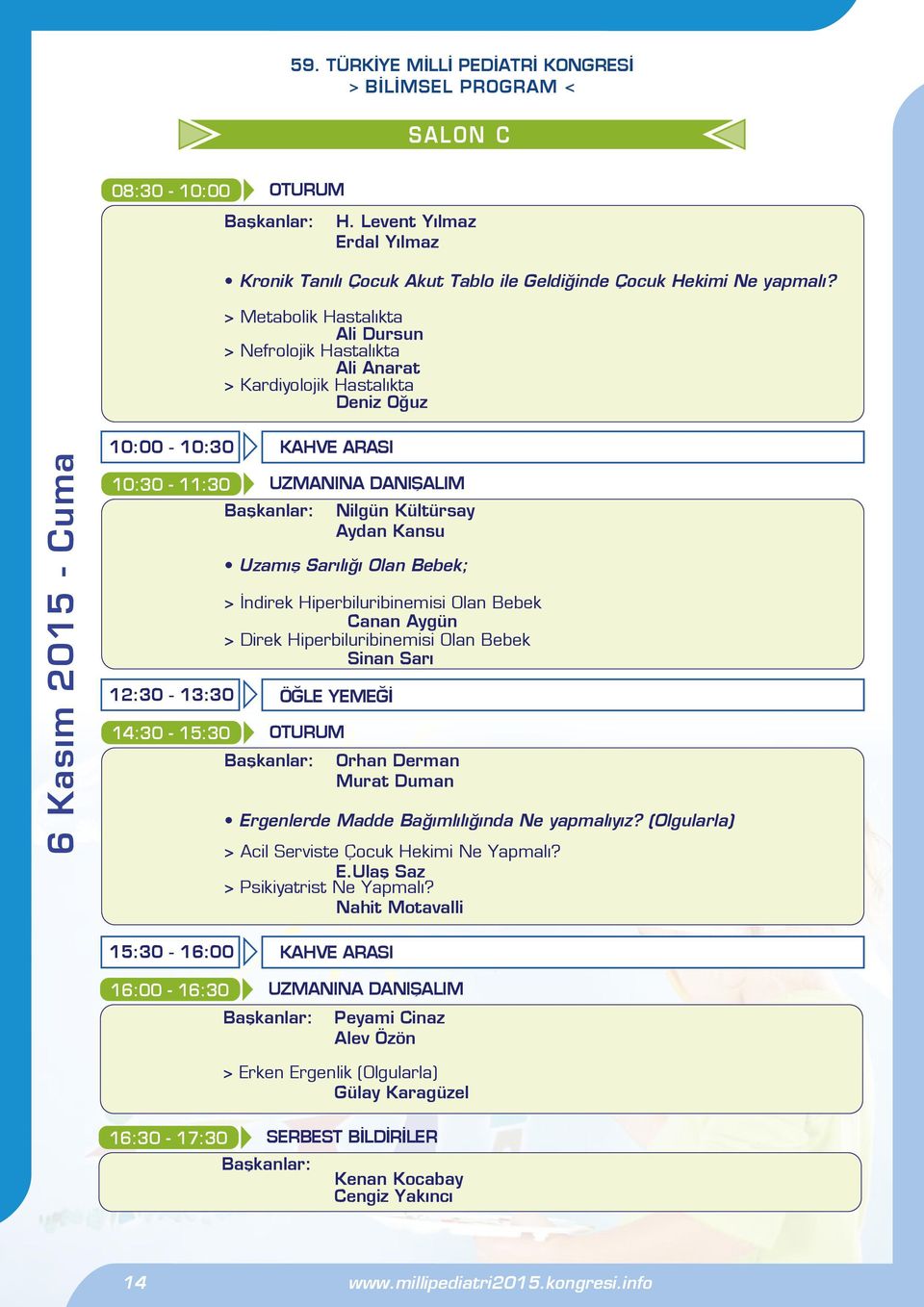 59. TÜRKİYE MİLLİ PEDİATRİ KONGRESİ
> BİLİMSEL PROGRAM <

SALON C

6 Kasım 2015 - Cuma

08:30 - 10:00 OTURUM

Başkanlar: H. Levent Yılmaz
Erdal Yılmaz

• Kronik Tanılı Çocuk Akut Tablo ile Geldiğinde Çocuk Hekimi Ne yapmalı?

> Metabolik Hastalıkta
Ali Dursun
> Nefrolojik Hastalıkta
Ali Anarat
> Kardiyolojik Hastalıkta
Deniz Oğuz

10:00 - 10:30 KAHVE ARASI

10:30 - 11:30 UZMANINA DANIŞALIM

Başkanlar: Nilgün Kültürsay
Aydan Kansu

• Uzamış Sarılığı Olan Bebek;

> İndirek Hiperbiluribinemisi Olan Bebek
Canan Aygün
> Direk Hiperbiluribinemisi Olan Bebek
Sinan Sarı

12:30 - 13:30 ÖĞLE YEMEĞİ

14:30 - 15:30 OTURUM

Başkanlar: Orhan Derman
Murat Duman

• Ergenlerde Madde Bağımlılığında Ne yapmalıyız? (Olgularla)

> Acil Serviste Çocuk Hekimi Ne Yapmalı?
E.Ulaş Saz
> Psikiyatrist Ne Yapmalı?
Nahit Motavalli

15:30 - 16:00 KAHVE ARASI

16:00 - 16:30 UZMANINA DANIŞALIM

Başkanlar: Peyami Cinaz
Alev Özön

> Erken Ergenlik (Olgularla)
Gülay Karagüzel

16:30 - 17:30 SERBEST BİLDİRİLER

Başkanlar:
Kenan Kocabay
Cengiz Yakıncı

14 www.millipediatri2015.kongresi.info